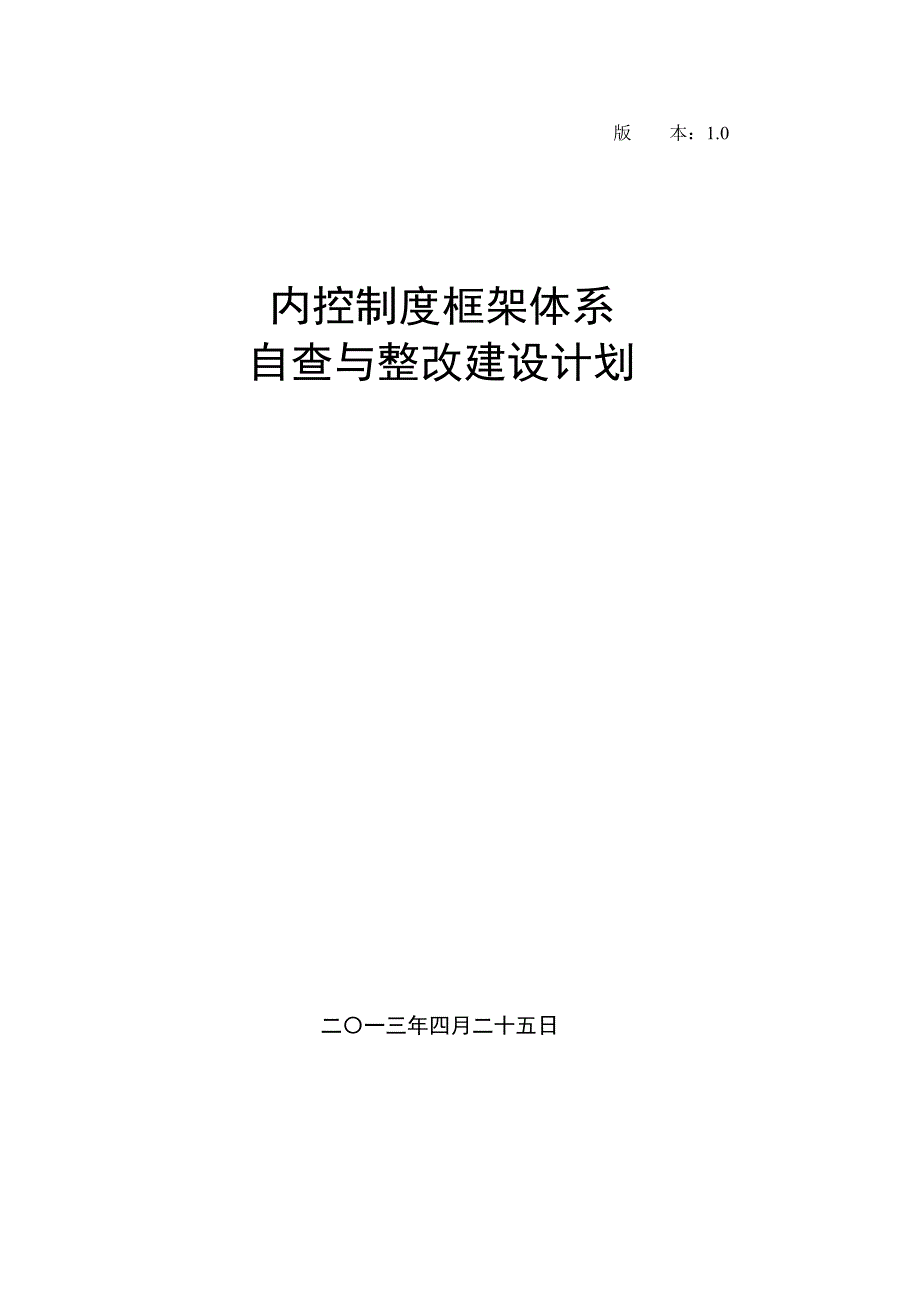 版　　本：1.0

内控制度框架体系
自查与整改建设计划

二〇一三年四月二十五日